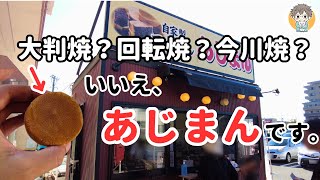 自家製

大判焼？回転焼？今川焼？

いいえ、

あじまんです。